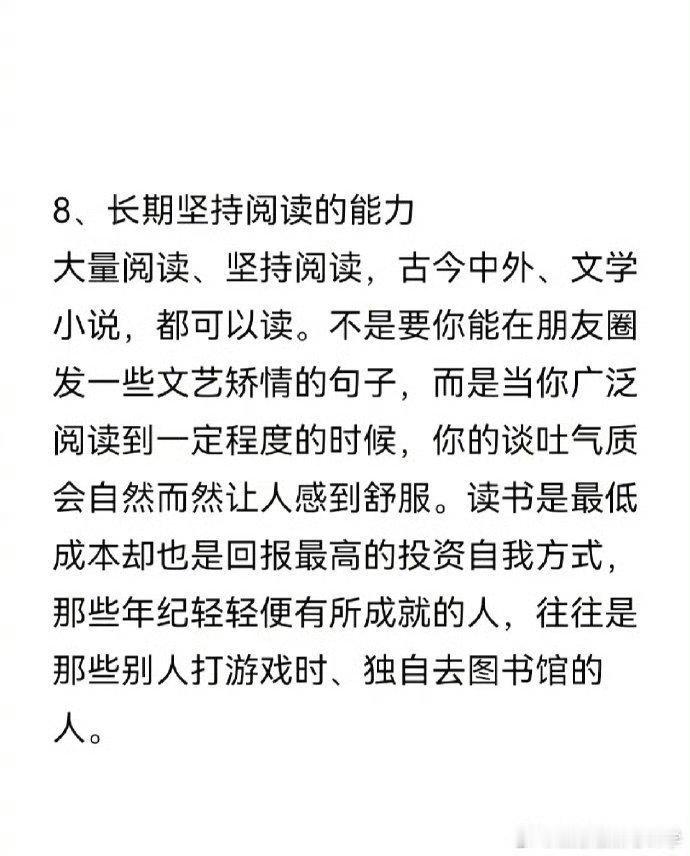 8、长期坚持阅读的能力
大量阅读、坚持阅读，古今中外、文学小说，都可以读。不是要你能在朋友圈发一些文艺矫情的句子，而是当你广泛阅读到一定程度的时候，你的谈吐气质会自然而然让人感到舒服。读书是最低成本却也是回报最高的投资自我方式，那些年纪轻轻便有所成就的人，往往是那些别人打游戏时、独自去图书馆的人。